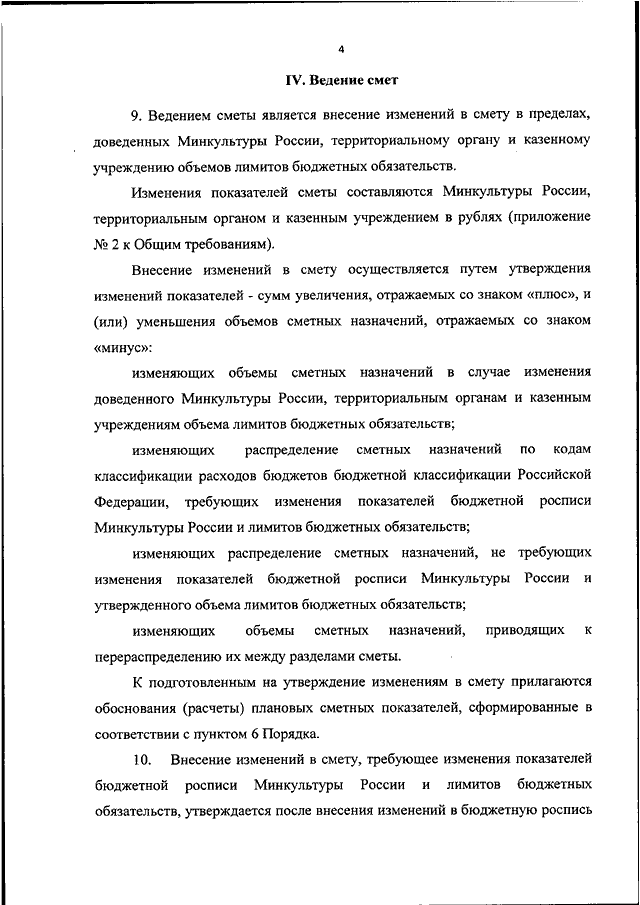 4

IV. Ведение смет

9. Ведением сметы является внесение изменений в смету в пределах, доведенных Минкультуры России, территориальному органу и казенному учреждению объемов лимитов бюджетных обязательств.

Изменения показателей сметы составляются Минкультуры России, территориальным органом и казенным учреждением в рублях (приложение № 2 к Общим требованиям).

Внесение изменений в смету осуществляется путем утверждения изменений показателей - сумм увеличения, отражаемых со знаком «плюс», и (или) уменьшения объемов сметных назначений, отражаемых со знаком «минус»:

изменяющих объемы сметных назначений в случае изменения доведенного Минкультуры России, территориальным органам и казенным учреждениям объема лимитов бюджетных обязательств;

изменяющих распределение сметных назначений по кодам классификации расходов бюджетов бюджетной классификации Российской Федерации, требующих изменения показателей бюджетной росписи Минкультуры России и лимитов бюджетных обязательств;

изменяющих распределение сметных назначений, не требующих изменения показателей бюджетной росписи Минкультуры России и утвержденного объема лимитов бюджетных обязательств;

изменяющих объемы сметных назначений, приводящих к перераспределению их между разделами сметы.

К подготовленным на утверждение изменениям в смету прилагаются обоснования (расчеты) плановых сметных показателей, сформированные в соответствии с пунктом 6 Порядка.

10. Внесение изменений в смету, требующее изменения показателей бюджетной росписи Минкультуры России и лимитов бюджетных обязательств, утверждается после внесения изменений в бюджетную роспись